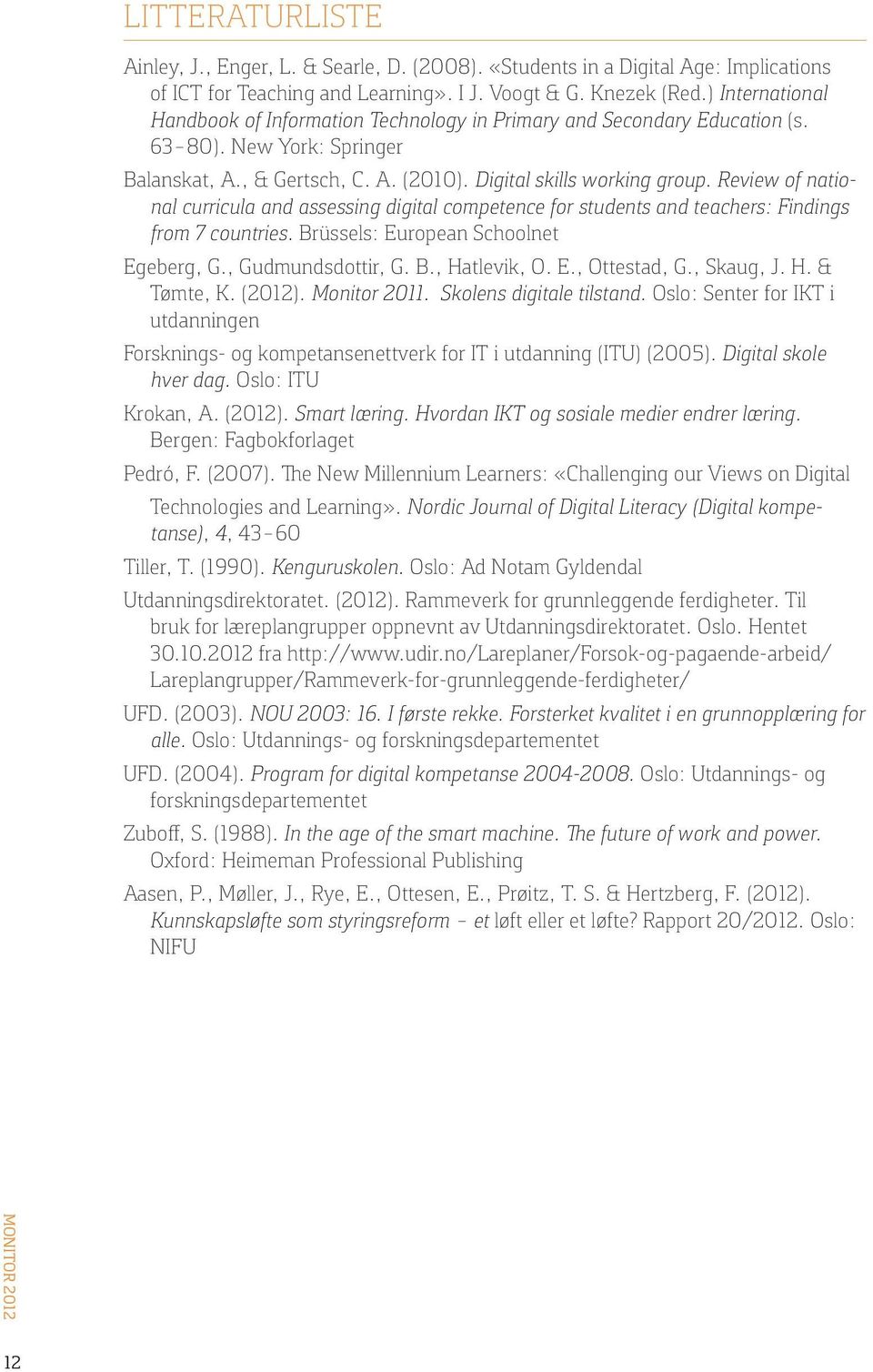 LITTERATURLISTE

Ainley, J., Enger, L. & Searle, D. (2008). «Students in a Digital Age: Implications of ICT for Teaching and Learning». I J. Voogt & G. Knezek (Red.) International Handbook of Information Technology in Primary and Secondary Education (s. 63–80). New York: Springer

Balanskat, A., & Gertsch, C. A. (2010). Digital skills working group. Review of national curricula and assessing digital competence for students and teachers: Findings from 7 countries. Brüssels: European Schoolnet

Egeberg, G., Gudmundsdottir, G. B., Hatlevik, O. E., Ottestad, G., Skaug, J. H. & Tømte, K. (2012). Monitor 2011. Skolens digitale tilstand. Oslo: Senter for IKT i utdanningen

Forsknings- og kompetansenettverk for IT i utdanning (ITU) (2005). Digital skole hver dag. Oslo: ITU

Krokan, A. (2012). Smart læring. Hvordan IKT og sosiale medier endrer læring. Bergen: Fagbokforlaget

Pedró, F. (2007). The New Millennium Learners: «Challenging our Views on Digital Technologies and Learning». Nordic Journal of Digital Literacy (Digital kompetanse), 4, 43–60

Tiller, T. (1990). Kenguruskolen. Oslo: Ad Notam Gyldendal

Utdanningsdirektoratet. (2012). Rammeverk for grunnleggende ferdigheter. Til bruk for læreplangrupper oppnevnt av Utdanningsdirektoratet. Oslo. Hentet 30.10.2012 fra http://www.udir.no/Lareplaner/Forsok-og-pagaende-arbeid/Lareplangrupper/Rammeverk-for-grunnleggende-ferdigheter/

UFD. (2003). NOU 2003: 16. I første rekke. Forsterket kvalitet i en grunnopplæring for alle. Oslo: Utdannings- og forskningsdepartementet

UFD. (2004). Program for digital kompetanse 2004-2008. Oslo: Utdannings- og forskningsdepartementet

Zuboff, S. (1988). In the age of the smart machine. The future of work and power. Oxford: Heimeman Professional Publishing

Aasen, P., Møller, J., Rye, E., Ottesen, E., Prøitz, T. S. & Hertzberg, F. (2012). Kunnskapsløfte som styringsreform – et løft eller et løfte? Rapport 20/2012. Oslo: NIFU

MONITOR 2012

12